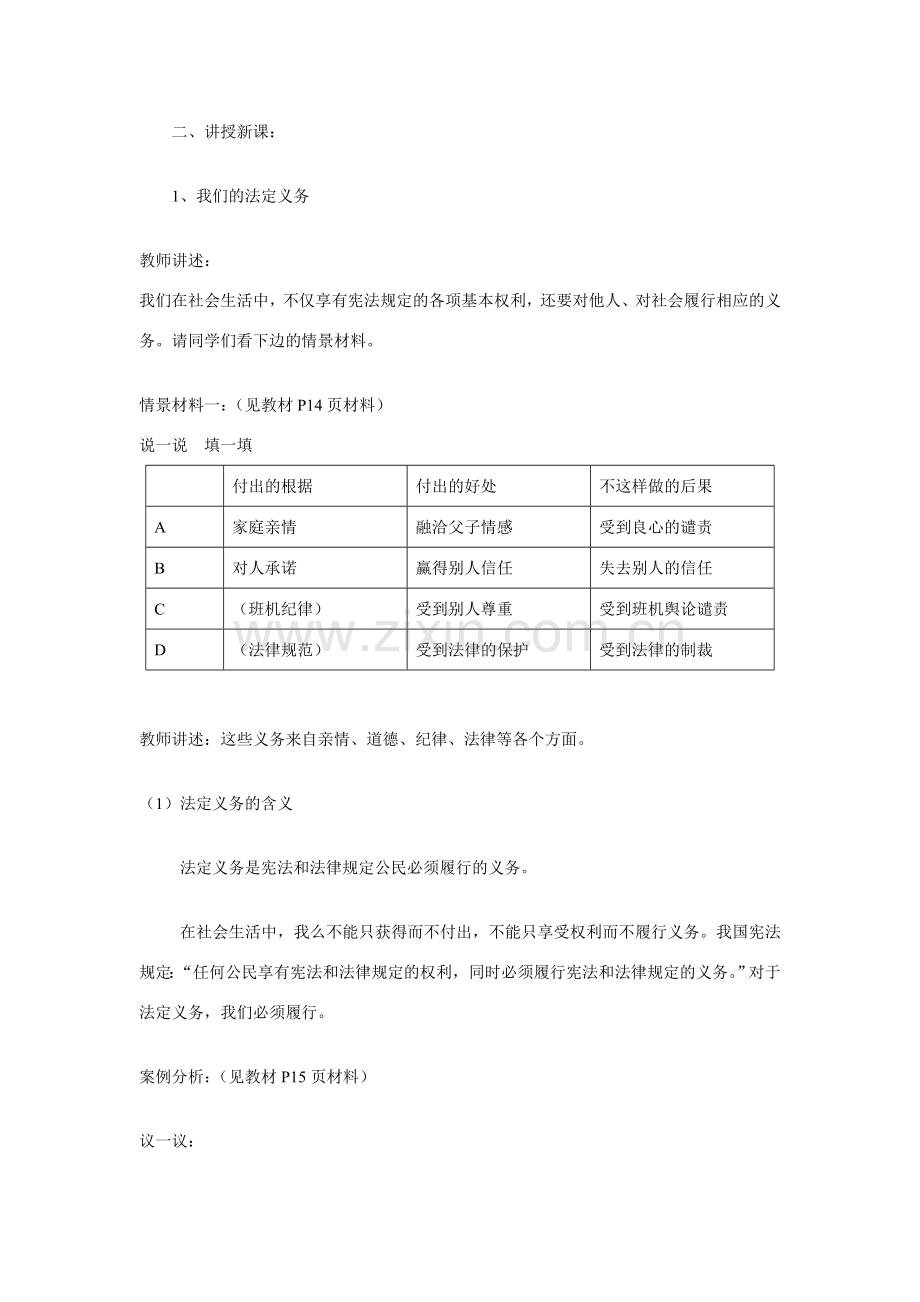 二、讲授新课：

1、我们的法定义务

教师讲述：
我们在社会生活中，不仅享有宪法规定的各项基本权利，还要对他人、对社会履行相应的义务。请同学们看下边的情景材料。

情景材料一：（见教材 P14 页材料）
说一说　填一填

| | 付出的根据 | 付出的好处 | 不这样做的后果 |
|---|---|---|---|
| A | 家庭亲情 | 融洽父子情感 | 受到良心的谴责 |
| B | 对人承诺 | 赢得别人信任 | 失去别人的信任 |
| C | （班机纪律） | 受到别人尊重 | 受到班机舆论谴责 |
| D | （法律规范） | 受到法律的保护 | 受到法律的制裁 |

www.zixin.com.cn

教师讲述：这些义务来自亲情、道德、纪律、法律等各个方面。

（1）法定义务的含义

法定义务是宪法和法律规定公民必须履行的义务。

在社会生活中，我么不能只获得而不付出，不能只享受权利而不履行义务。我国宪法规定：“任何公民享有宪法和法律规定的权利，同时必须履行宪法和法律规定的义务。”对于法定义务，我们必须履行。

案例分析：（见教材 P15 页材料）

议一议：